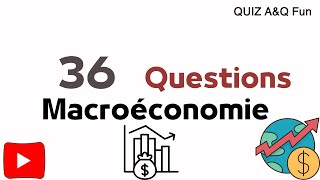 QUIZ A&Q Fun

36 Questions

Macroéconomie

$

$